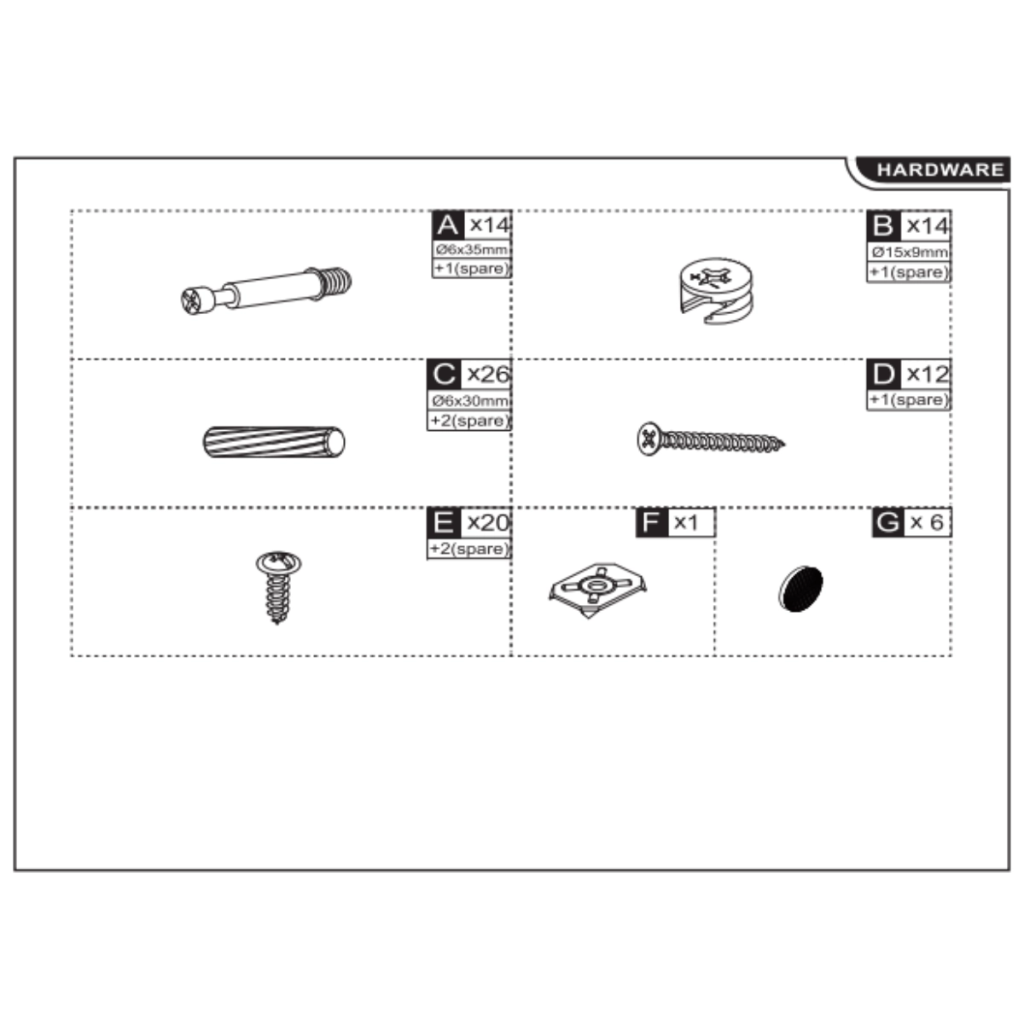 HARDWARE

A x14
Ø6x35mm
+1(spare)

B x14
Ø15x9mm
+1(spare)

C x26
Ø6x30mm
+2(spare)

D x12
+1(spare)

E x20
+2(spare)

F x1

G x 6